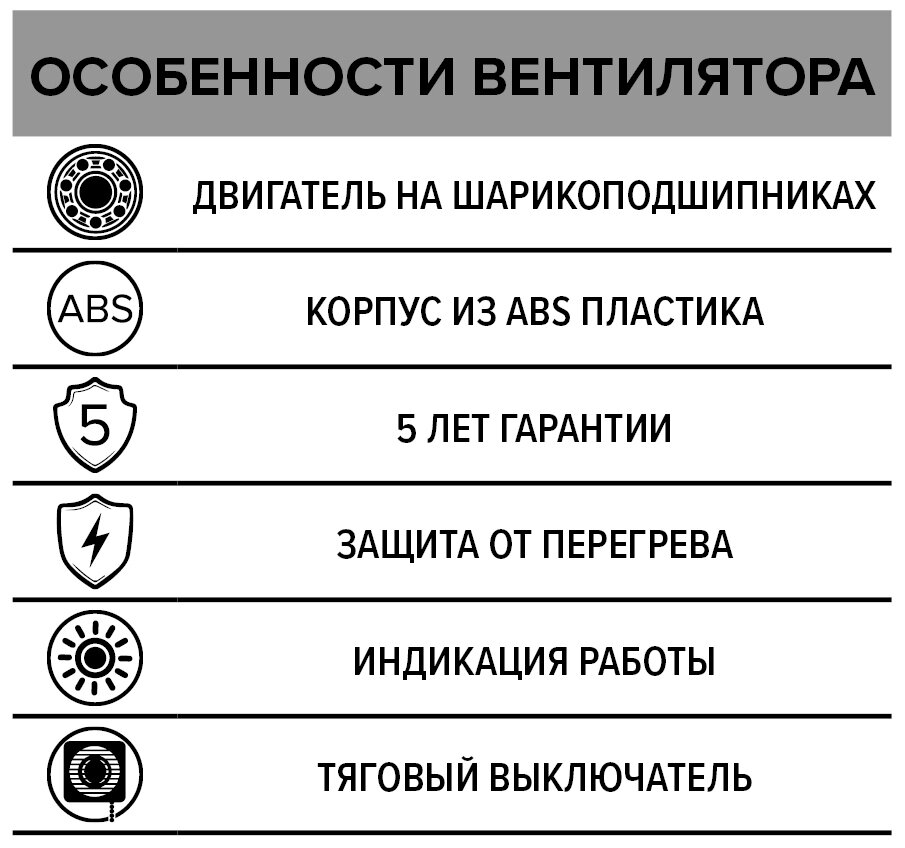 ОСОБЕННОСТИ ВЕНТИЛЯТОРА

ДВИГАТЕЛЬ НА ШАРИКОПОДШИПНИКАХ

ABS

КОРПУС ИЗ ABS ПЛАСТИКА

5

5 ЛЕТ ГАРАНТИИ

ЗАЩИТА ОТ ПЕРЕГРЕВА

ИНДИКАЦИЯ РАБОТЫ

ТЯГОВЫЙ ВЫКЛЮЧАТЕЛЬ